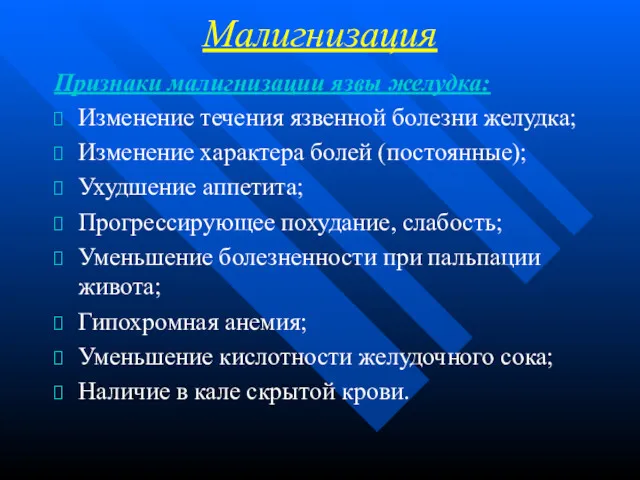 Малигнизация

Признаки малигнизации язвы желудка:

Изменение течения язвенной болезни желудка;

Изменение характера болей (постоянные);

Ухудшение аппетита;

Прогрессирующее похудание, слабость;

Уменьшение болезненности при пальпации живота;

Гипохромная анемия;

Уменьшение кислотности желудочного сока;

Наличие в кале скрытой крови.